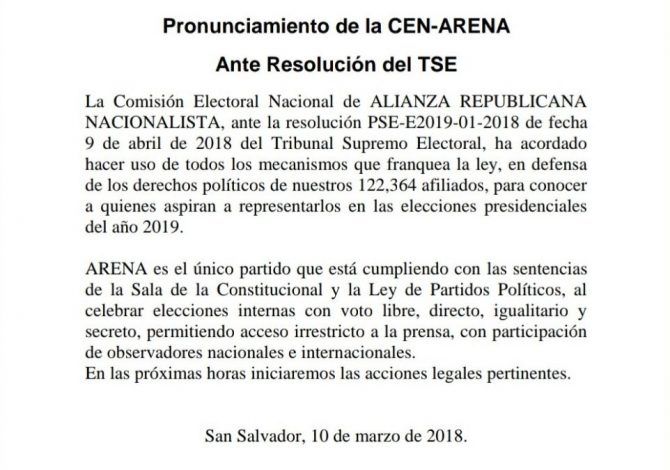 Pronunciamiento de la CEN-ARENA

Ante Resolución del TSE

La Comisión Electoral Nacional de ALIANZA REPUBLICANA NACIONALISTA, ante la resolución PSE-E2019-01-2018 de fecha 9 de abril de 2018 del Tribunal Supremo Electoral, ha acordado hacer uso de todos los mecanismos que franquea la ley, en defensa de los derechos políticos de nuestros 122,364 afiliados, para conocer a quienes aspiran a representarlos en las elecciones presidenciales del año 2019.

ARENA es el único partido que está cumpliendo con las sentencias de la Sala de la Constitucional y la Ley de Partidos Políticos, al celebrar elecciones internas con voto libre, directo, igualitario y secreto, permitiendo acceso irrestricto a la prensa, con participación de observadores nacionales e internacionales.
En las próximas horas iniciaremos las acciones legales pertinentes.

San Salvador, 10 de marzo de 2018.